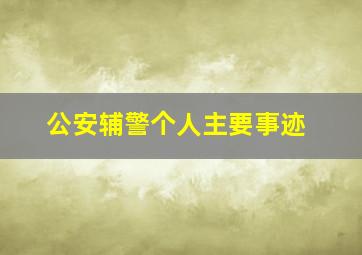 公安辅警个人主要事迹